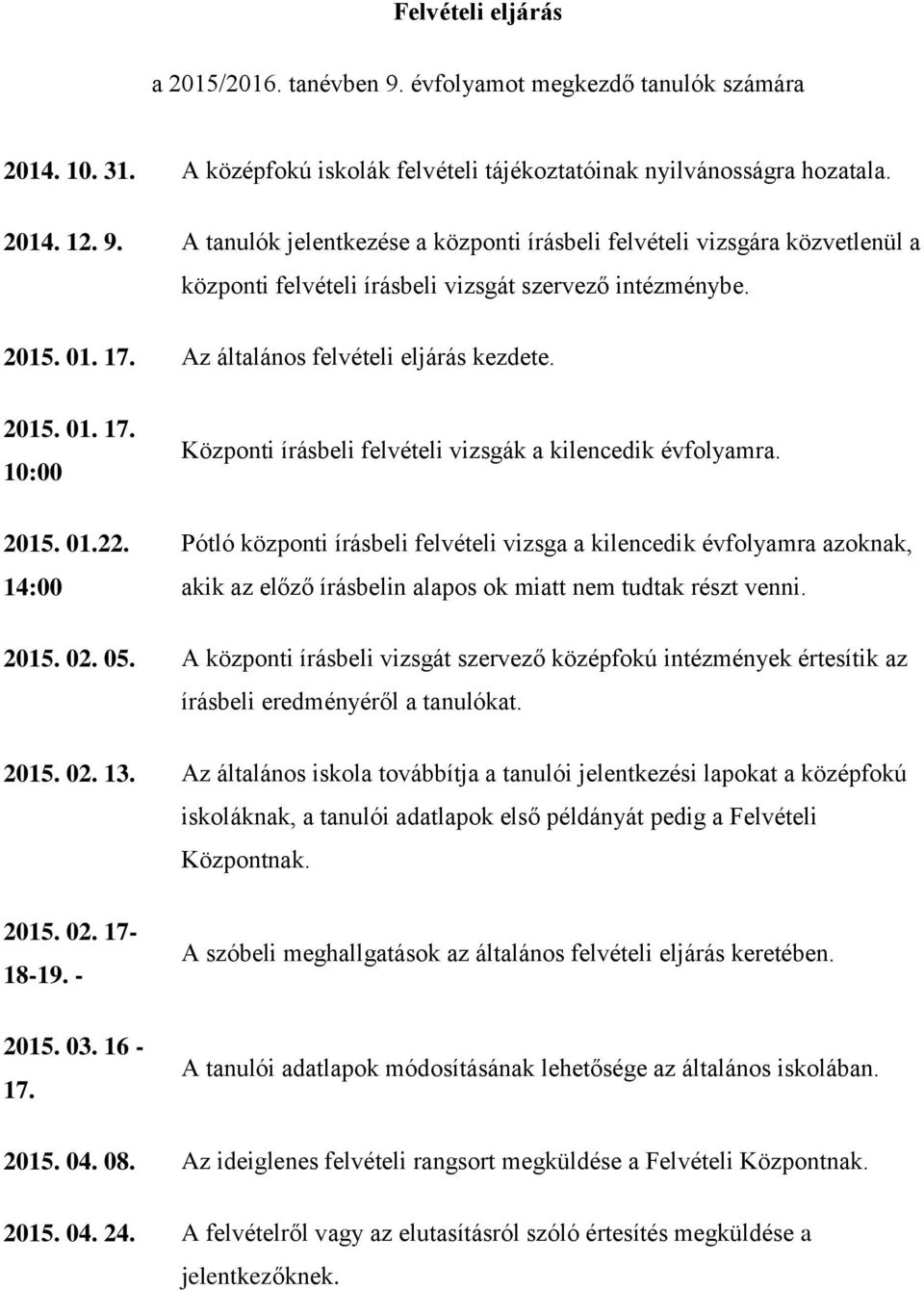 Felvételi eljárás

a 2015/2016. tanévben 9. évfolyamot megkezdő tanulók számára

| | |
|---|---|
| 2014. 10. 31. | A középfokú iskolák felvételi tájékoztatóinak nyilvánosságra hozatala. |
| 2014. 12. 9. | A tanulók jelentkezése a központi írásbeli felvételi vizsgára közvetlenül a központi felvételi írásbeli vizsgát szervező intézménybe. |
| 2015. 01. 17. | Az általános felvételi eljárás kezdete. |
| 2015. 01. 17. 10:00 | Központi írásbeli felvételi vizsgák a kilencedik évfolyamra. |
| 2015. 01.22. 14:00 | Pótló központi írásbeli felvételi vizsga a kilencedik évfolyamra azoknak, akik az előző írásbelin alapos ok miatt nem tudtak részt venni. |
| 2015. 02. 05. | A központi írásbeli vizsgát szervező középfokú intézmények értesítik az írásbeli eredményéről a tanulókat. |
| 2015. 02. 13. | Az általános iskola továbbítja a tanulói jelentkezési lapokat a középfokú iskoláknak, a tanulói adatlapok első példányát pedig a Felvételi Központnak. |
| 2015. 02. 17-18-19. - | A szóbeli meghallgatások az általános felvételi eljárás keretében. |
| 2015. 03. 16 - 17. | A tanulói adatlapok módosításának lehetősége az általános iskolában. |
| 2015. 04. 08. | Az ideiglenes felvételi rangsort megküldése a Felvételi Központnak. |
| 2015. 04. 24. | A felvételről vagy az elutasításról szóló értesítés megküldése a jelentkezőknek. |